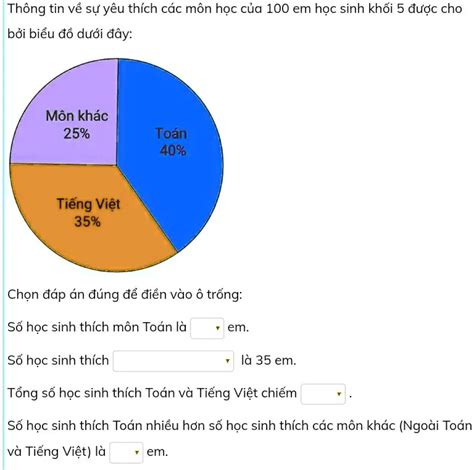 Thông tin về sự yêu thích các môn học của 100 em học sinh khối 5 được cho bởi biểu đồ dưới đây:

Môn khác
25%

Toán
40%

Tiếng Việt
35%

Chọn đáp án đúng để điền vào ô trống:

Số học sinh thích môn Toán là em.

Số học sinh thích là 35 em.

Tổng số học sinh thích Toán và Tiếng Việt chiếm .

Số học sinh thích Toán nhiều hơn số học sinh thích các môn khác (Ngoài Toán và Tiếng Việt) là em.